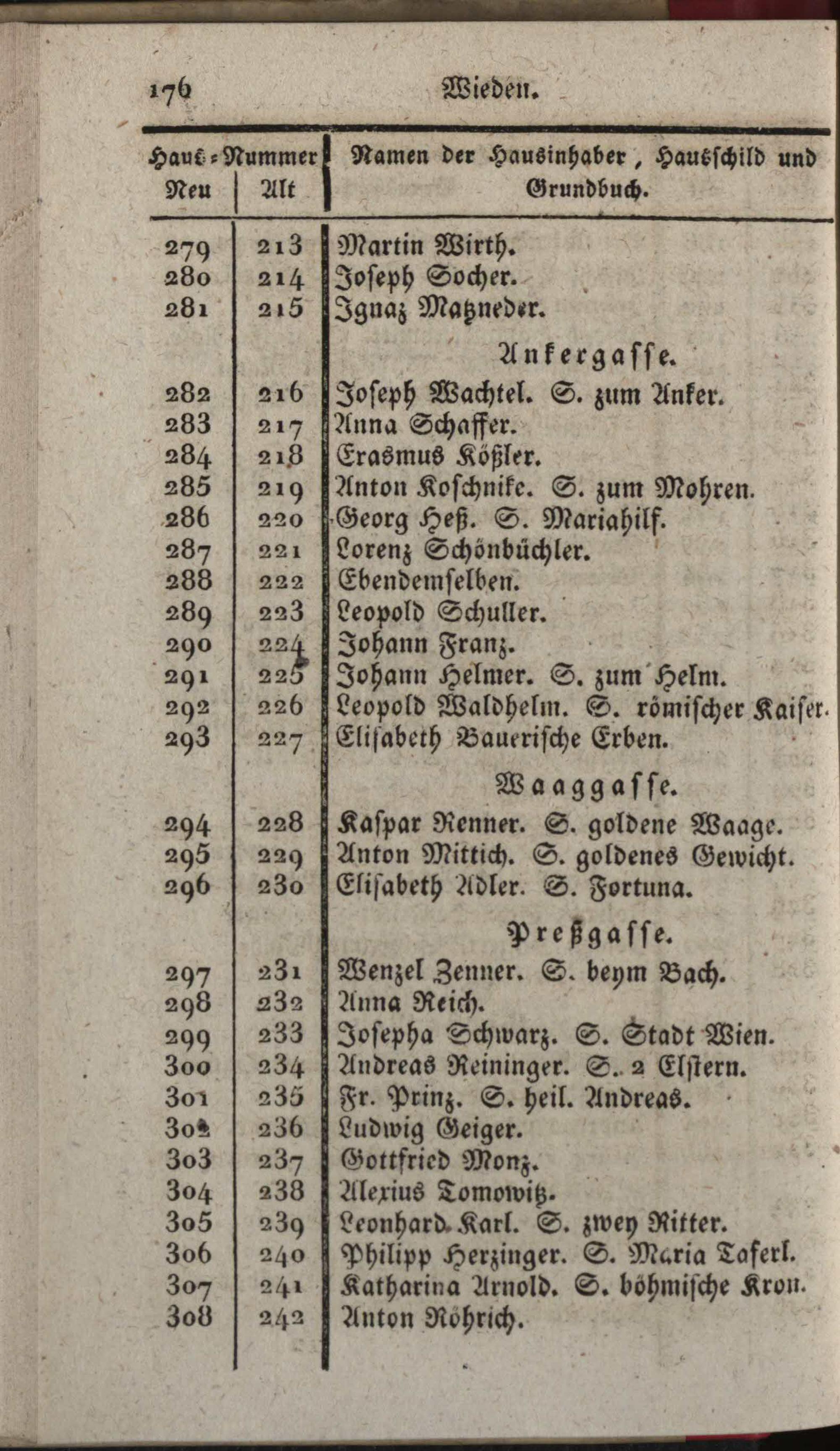 176 Wieden.

| Haus-Nummer Neu | Alt | Namen der Hausinhaber, Hausschild und Grundbuch. |
|---|---|---|
| 279 | 213 | Martin Wirth. |
| 280 | 214 | Joseph Socher. |
| 281 | 215 | Ignaz Matzneder. |
| | | Ankergasse. |
| 282 | 216 | Joseph Wachtel. S. zum Anker. |
| 283 | 217 | Anna Schaffer. |
| 284 | 218 | Erasmus Kößler. |
| 285 | 219 | Anton Koschnike. S. zum Mohren. |
| 286 | 220 | Georg Heß. S. Mariahilf. |
| 287 | 221 | Lorenz Schönbüchler. |
| 288 | 222 | Ebendemselben. |
| 289 | 223 | Leopold Schuller. |
| 290 | 224 | Johann Franz. |
| 291 | 225 | Johann Helmer. S. zum Helm. |
| 292 | 226 | Leopold Waldhelm. S. römischer Kaiser. |
| 293 | 227 | Elisabeth Bauerische Erben. |
| | | Waaggasse. |
| 294 | 228 | Kaspar Renner. S. goldene Waage. |
| 295 | 229 | Anton Mittich. S. goldenes Gewicht. |
| 296 | 230 | Elisabeth Adler. S. Fortuna. |
| | | Preßgasse. |
| 297 | 231 | Wenzel Zenner. S. beym Bach. |
| 298 | 232 | Anna Reich. |
| 299 | 233 | Josepha Schwarz. S. Stadt Wien. |
| 300 | 234 | Andreas Reininger. S. 2 Elstern. |
| 301 | 235 | Fr. Prinz. S. heil. Andreas. |
| 302 | 236 | Ludwig Geiger. |
| 303 | 237 | Gottfried Monz. |
| 304 | 238 | Alexius Tomowitz. |
| 305 | 239 | Leonhard Karl. S. zwey Ritter. |
| 306 | 240 | Philipp Herzinger. S. Maria Taferl. |
| 307 | 241 | Katharina Arnold. S. böhmische Kron. |
| 308 | 242 | Anton Röhrich. |